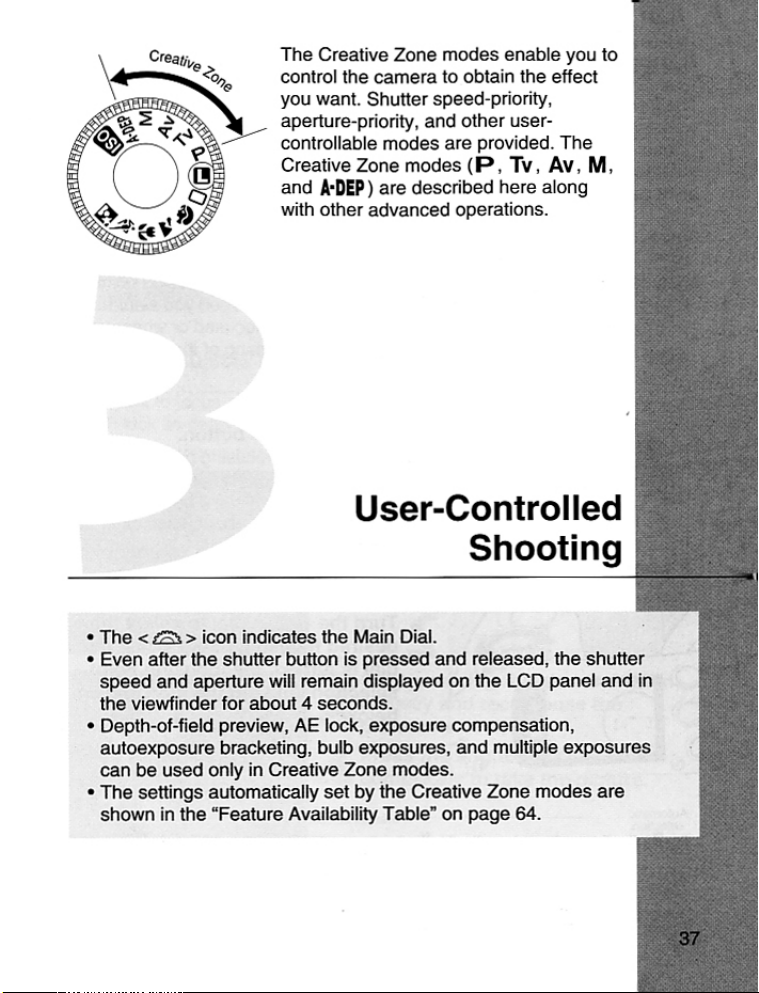 Creative Zone

The Creative Zone modes enable you to control the camera to obtain the effect you want. Shutter speed-priority, aperture-priority, and other user-controllable modes are provided. The Creative Zone modes (P, Tv, Av, M, and A-DEP) are described here along with other advanced operations.

3

User-Controlled Shooting

• The < > icon indicates the Main Dial.
• Even after the shutter button is pressed and released, the shutter speed and aperture will remain displayed on the LCD panel and in the viewfinder for about 4 seconds.
• Depth-of-field preview, AE lock, exposure compensation, autoexposure bracketing, bulb exposures, and multiple exposures can be used only in Creative Zone modes.
• The settings automatically set by the Creative Zone modes are shown in the "Feature Availability Table" on page 64.

37